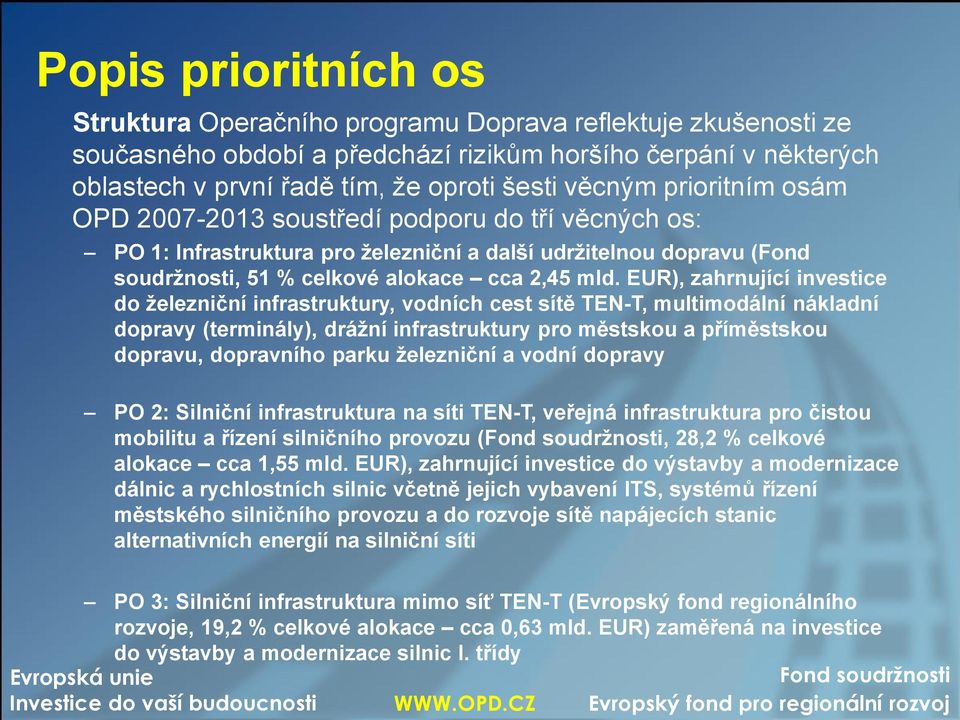 Popis prioritních os

Struktura Operačního programu Doprava reflektuje zkušenosti ze současného období a předchází rizikům horšího čerpání v některých oblastech v první řadě tím, že oproti šesti věcným prioritním osám OPD 2007-2013 soustředí podporu do tří věcných os:

– PO 1: Infrastruktura pro železniční a další udržitelnou dopravu (Fond soudržnosti, 51 % celkové alokace – cca 2,45 mld. EUR), zahrnující investice do železniční infrastruktury, vodních cest sítě TEN-T, multimodální nákladní dopravy (terminály), drážní infrastruktury pro městskou a příměstskou dopravu, dopravního parku železniční a vodní dopravy

– PO 2: Silniční infrastruktura na síti TEN-T, veřejná infrastruktura pro čistou mobilitu a řízení silničního provozu (Fond soudržnosti, 28,2 % celkové alokace – cca 1,55 mld. EUR), zahrnující investice do výstavby a modernizace dálnic a rychlostních silnic včetně jejich vybavení ITS, systémů řízení městského silničního provozu a do rozvoje sítě napájecích stanic alternativních energií na silniční síti

– PO 3: Silniční infrastruktura mimo síť TEN-T (Evropský fond regionálního rozvoje, 19,2 % celkové alokace – cca 0,63 mld. EUR) zaměřená na investice do výstavby a modernizace silnic I. třídy

Evropská unie
Investice do vaší budoucnosti

WWW.OPD.CZ

Fond soudržnosti
Evropský fond pro regionální rozvoj